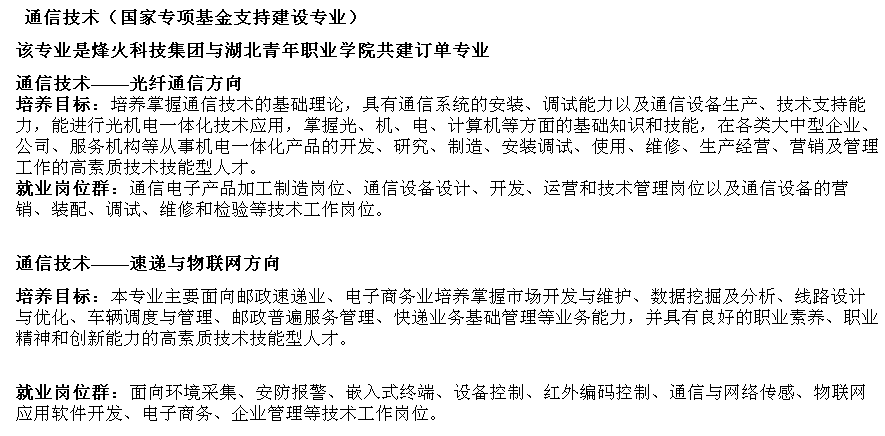 通信技术（国家专项基金支持建设专业）

该专业是烽火科技集团与湖北青年职业学院共建订单专业

通信技术——光纤通信方向

培养目标：培养掌握通信技术的基础理论，具有通信系统的安装、调试能力以及通信设备生产、技术支持能力，能进行光机电一体化技术应用，掌握光、机、电、计算机等方面的基础知识和技能，在各类大中型企业、公司、服务机构等从事机电一体化产品的开发、研究、制造、安装调试、使用、维修、生产经营、营销及管理工作的高素质技术技能型人才。

就业岗位群：通信电子产品加工制造岗位、通信设备设计、开发、运营和技术管理岗位以及通信设备的营销、装配、调试、维修和检验等技术工作岗位。

通信技术——速递与物联网方向

培养目标：本专业主要面向邮政速递业、电子商务业培养掌握市场开发与维护、数据挖掘及分析、线路设计与优化、车辆调度与管理、邮政普遍服务管理、快递业务基础管理等业务能力，并具有良好的职业素养、职业精神和创新能力的高素质技术技能型人才。

就业岗位群：面向环境采集、安防报警、嵌入式终端、设备控制、红外编码控制、通信与网络传感、物联网应用软件开发、电子商务、企业管理等技术工作岗位。